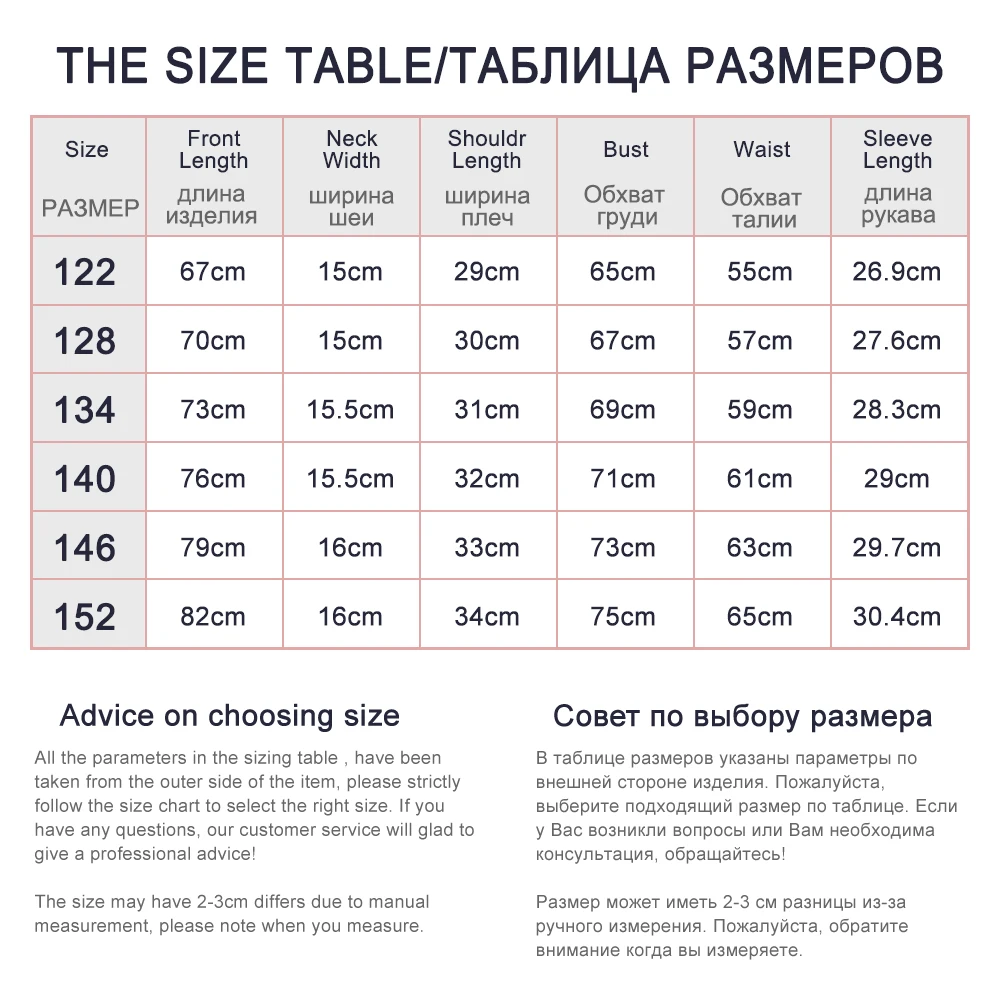 THE SIZE TABLE/ТАБЛИЦА РАЗМЕРОВ

| Size РАЗМЕР | Front Length длина изделия | Neck Width ширина шеи | Shouldr Length ширина плеч | Bust Обхват груди | Waist Обхват талии | Sleeve Length длина рукава |
|---|---|---|---|---|---|---|
| 122 | 67cm | 15cm | 29cm | 65cm | 55cm | 26.9cm |
| 128 | 70cm | 15cm | 30cm | 67cm | 57cm | 27.6cm |
| 134 | 73cm | 15.5cm | 31cm | 69cm | 59cm | 28.3cm |
| 140 | 76cm | 15.5cm | 32cm | 71cm | 61cm | 29cm |
| 146 | 79cm | 16cm | 33cm | 73cm | 63cm | 29.7cm |
| 152 | 82cm | 16cm | 34cm | 75cm | 65cm | 30.4cm |

Advice on choosing size

All the parameters in the sizing table , have been taken from the outer side of the item, please strictly follow the size chart to select the right size. If you have any questions, our customer service will glad to give a professional advice!

The size may have 2-3cm differs due to manual measurement, please note when you measure.

Совет по выбору размера

В таблице размеров указаны параметры по внешней стороне изделия. Пожалуйста, выберите подходящий размер по таблице. Если у Вас возникли вопросы или Вам необходима консультация, обращайтесь!

Размер может иметь 2-3 см разницы из-за ручного измерения. Пожалуйста, обратите внимание когда вы измеряете.